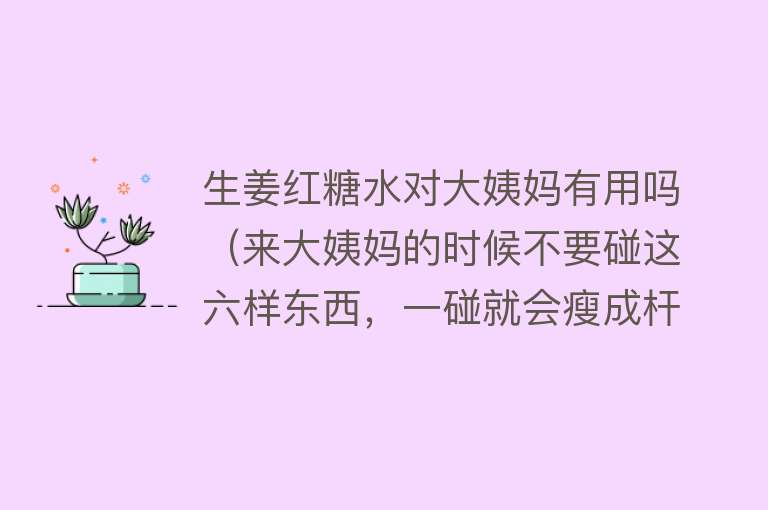 生姜红糖水对大姨妈有用吗（来大姨妈的时候不要碰这六样东西，一碰就会瘦成杆